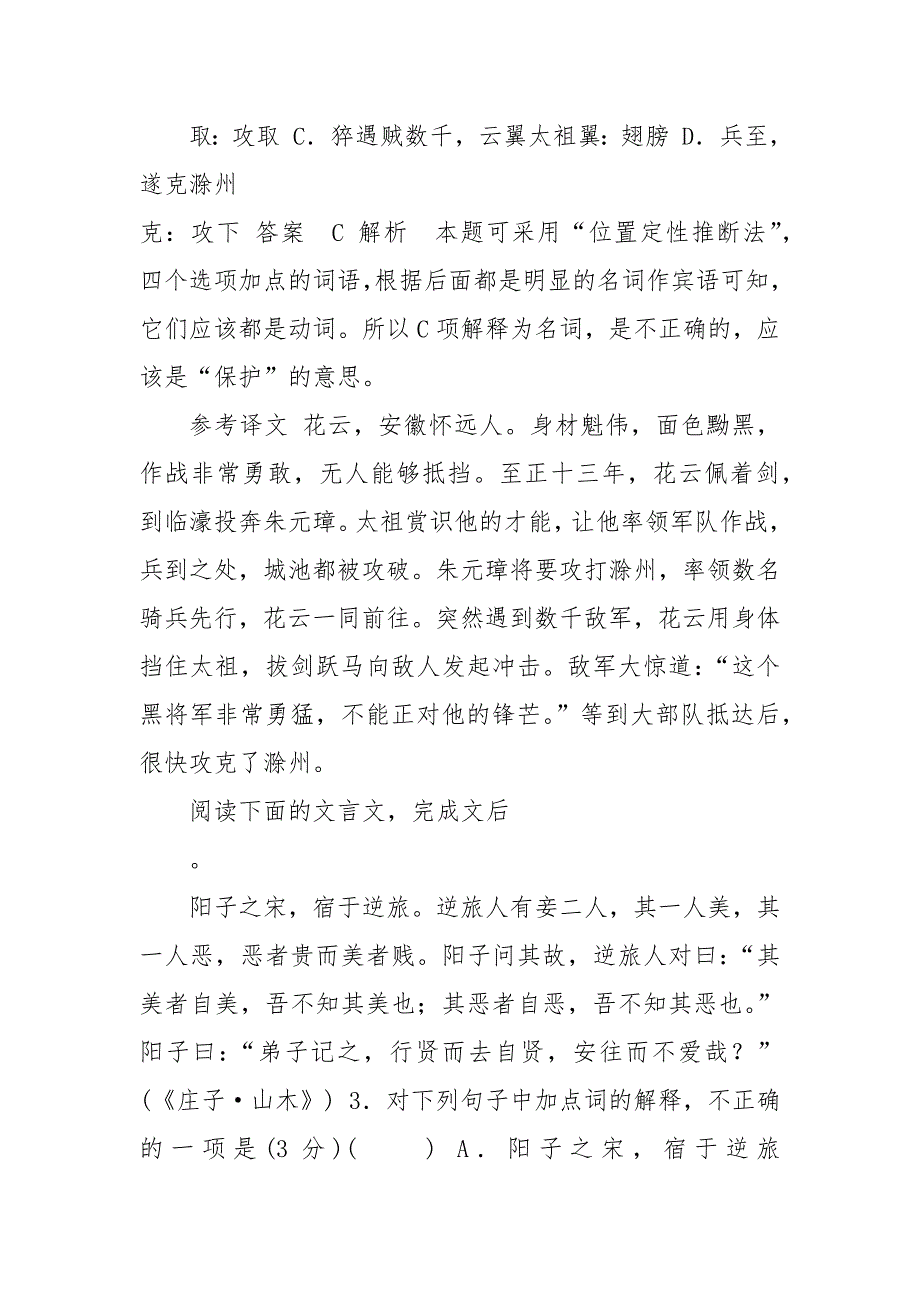 取：攻取 C．猝遇贼数千，云翼太祖翼：翅膀 D．兵至，遂克滁州

克：攻下 答案 C 解析 本题可采用“位置定性推断法”，四个选项加点的词语，根据后面都是明显的名词作宾语可知，它们应该都是动词。所以C项解释为名词，是不正确的，应该是“保护”的意思。

参考译文 花云，安徽怀远人。身材魁伟，面色黝黑，作战非常勇敢，无人能够抵挡。至正十三年，花云佩着剑，到临濠投奔朱元璋。太祖赏识他的才能，让他率领军队作战，兵到之处，城池都被攻破。朱元璋将要攻打滁州，率领数名骑兵先行，花云一同前往。突然遇到数千敌军，花云用身体挡住太祖，拔剑跃马向敌人发起冲击。敌军大惊道：“这个黑将军非常勇猛，不能正对他的锋芒。”等到大部队抵达后，很快攻克了滁州。

阅读下面的文言文，完成文后

。

阳子之宋，宿于逆旅。逆旅人有妾二人，其一人美，其一人恶，恶者贵而美者贱。阳子问其故，逆旅人对曰：“其美者自美，吾不知其美也；其恶者自恶，吾不知其恶也。”阳子曰：“弟子记之，行贤而去自贤，安往而不爱哉？”(《庄子·山木》) 3．对下列句子中加点词的解释，不正确的一项是(3 分)(　　) A．阳子之宋，宿于逆旅